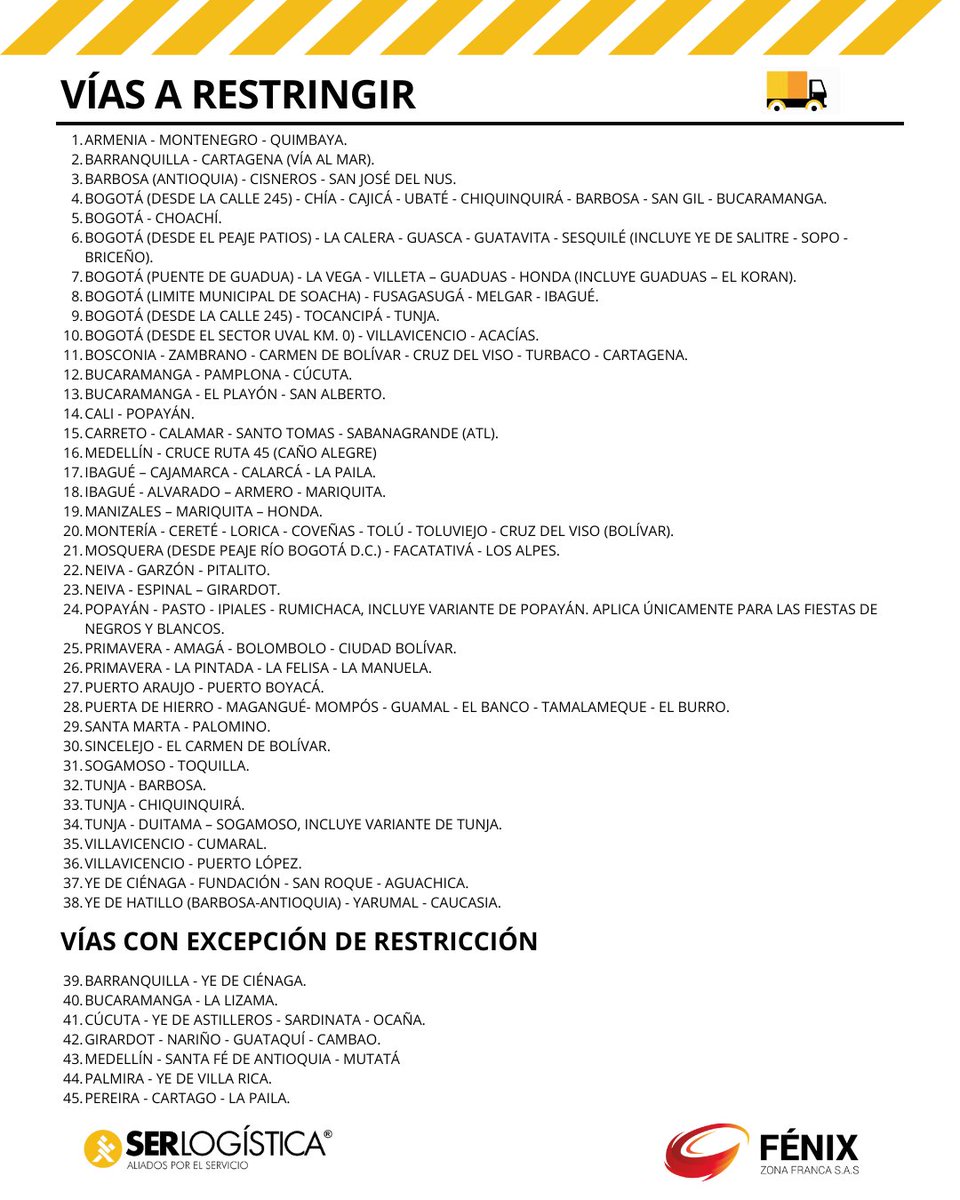 VÍAS A RESTRINGIR

1. ARMENIA - MONTENEGRO - QUIMBAYA.
2. BARRANQUILLA - CARTAGENA (VÍA AL MAR).
3. BARBOSA (ANTIOQUIA) - CISNEROS - SAN JOSÉ DEL NUS.
4. BOGOTÁ (DESDE LA CALLE 245) - CHÍA - CAJICÁ - UBATÉ - CHIQUINQUIRÁ - BARBOSA - SAN GIL - BUCARAMANGA.
5. BOGOTÁ - CHOACHÍ.
6. BOGOTÁ (DESDE EL PEAJE PATIOS) - LA CALERA - GUASCA - GUATAVITA - SESQUILÉ (INCLUYE YE DE SALITRE - SOPO - BRICEÑO).
7. BOGOTÁ (PUENTE DE GUADUA) - LA VEGA - VILLETA – GUADUAS - HONDA (INCLUYE GUADUAS – EL KORAN).
8. BOGOTÁ (LIMITE MUNICIPAL DE SOACHA) - FUSAGASUGÁ - MELGAR - IBAGUÉ.
9. BOGOTÁ (DESDE LA CALLE 245) - TOCANCIPÁ - TUNJA.
10. BOGOTÁ (DESDE EL SECTOR UVAL KM. 0) - VILLAVICENCIO - ACACÍAS.
11. BOSCONIA - ZAMBRANO - CARMEN DE BOLÍVAR - CRUZ DEL VISO - TURBACO - CARTAGENA.
12. BUCARAMANGA - PAMPLONA - CÚCUTA.
13. BUCARAMANGA - EL PLAYÓN - SAN ALBERTO.
14. CALI - POPAYÁN.
15. CARRETO - CALAMAR - SANTO TOMAS - SABANAGRANDE (ATL).
16. MEDELLÍN - CRUCE RUTA 45 (CAÑO ALEGRE)
17. IBAGUÉ – CAJAMARCA - CALARCÁ - LA PAILA.
18. IBAGUÉ - ALVARADO – ARMERO - MARIQUITA.
19. MANIZALES – MARIQUITA – HONDA.
20. MONTERÍA - CERETÉ - LORICA - COVEÑAS - TOLÚ - TOLUVIEJO - CRUZ DEL VISO (BOLÍVAR).
21. MOSQUERA (DESDE PEAJE RÍO BOGOTÁ D.C.) - FACATATIVÁ - LOS ALPES.
22. NEIVA - GARZÓN - PITALITO.
23. NEIVA - ESPINAL – GIRARDOT.
24. POPAYÁN - PASTO - IPIALES - RUMICHACA, INCLUYE VARIANTE DE POPAYÁN. APLICA ÚNICAMENTE PARA LAS FIESTAS DE NEGROS Y BLANCOS.
25. PRIMAVERA - AMAGÁ - BOLOMBOLO - CIUDAD BOLÍVAR.
26. PRIMAVERA - LA PINTADA - LA FELISA - LA MANUELA.
27. PUERTO ARAUJO - PUERTO BOYACÁ.
28. PUERTA DE HIERRO - MAGANGUÉ- MOMPÓS - GUAMAL - EL BANCO - TAMALAMEQUE - EL BURRO.
29. SANTA MARTA - PALOMINO.
30. SINCELEJO - EL CARMEN DE BOLÍVAR.
31. SOGAMOSO - TOQUILLA.
32. TUNJA - BARBOSA.
33. TUNJA - CHIQUINQUIRÁ.
34. TUNJA - DUITAMA – SOGAMOSO, INCLUYE VARIANTE DE TUNJA.
35. VILLAVICENCIO - CUMARAL.
36. VILLAVICENCIO - PUERTO LÓPEZ.
37. YE DE CIÉNAGA - FUNDACIÓN - SAN ROQUE - AGUACHICA.
38. YE DE HATILLO (BARBOSA-ANTIOQUIA) - YARUMAL - CAUCASIA.

VÍAS CON EXCEPCIÓN DE RESTRICCIÓN

39. BARRANQUILLA - YE DE CIÉNAGA.
40. BUCARAMANGA - LA LIZAMA.
41. CÚCUTA - YE DE ASTILLEROS - SARDINATA - OCAÑA.
42. GIRARDOT - NARIÑO - GUATAQUÍ - CAMBAO.
43. MEDELLÍN - SANTA FÉ DE ANTIOQUIA - MUTATÁ
44. PALMIRA - YE DE VILLA RICA.
45. PEREIRA - CARTAGO - LA PAILA.

SERLOGÍSTICA®
ALIADOS POR EL SERVICIO

FÉNIX
ZONA FRANCA S.A.S